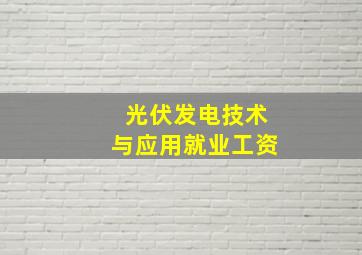 光伏发电技术
与应用就业工资